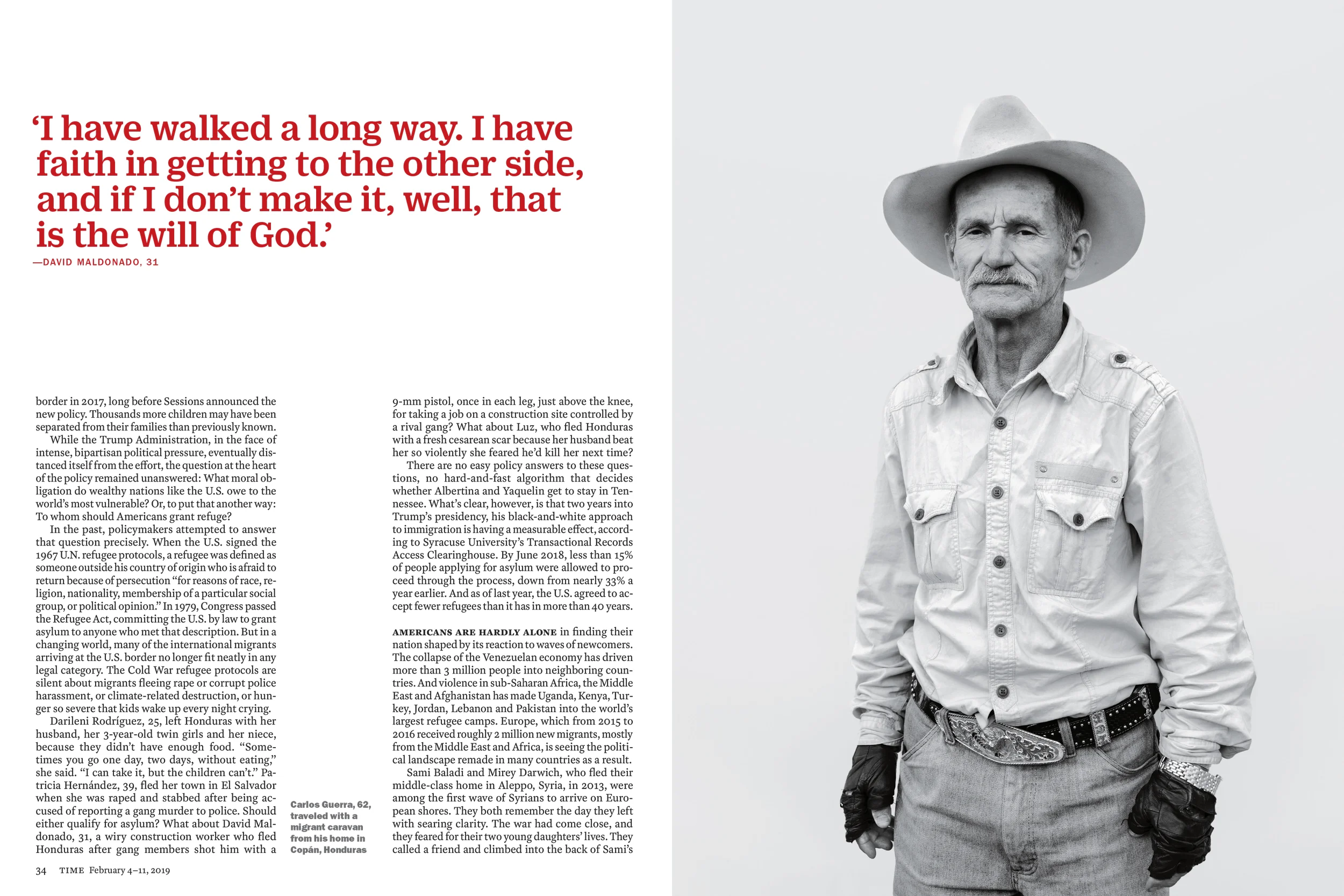 'I have walked a long way. I have faith in getting to the other side, and if I don't make it, well, that is the will of God.'

—DAVID MALDONADO, 31

border in 2017, long before Sessions announced the new policy. Thousands more children may have been separated from their families than previously known.

While the Trump Administration, in the face of intense, bipartisan political pressure, eventually distanced itself from the effort, the question at the heart of the policy remained unanswered: What moral obligation do wealthy nations like the U.S. owe to the world's most vulnerable? Or, to put that another way: To whom should Americans grant refuge?

In the past, policymakers attempted to answer that question precisely. When the U.S. signed the 1967 U.N. refugee protocols, a refugee was defined as someone outside his country of origin who is afraid to return because of persecution "for reasons of race, religion, nationality, membership of a particular social group, or political opinion." In 1979, Congress passed the Refugee Act, committing the U.S. by law to grant asylum to anyone who met that description. But in a changing world, many of the international migrants arriving at the U.S. border no longer fit neatly in any legal category. The Cold War refugee protocols are silent about migrants fleeing rape or corrupt police harassment, or climate-related destruction, or hunger so severe that kids wake up every night crying.

Darileni Rodríguez, 25, left Honduras with her husband, her 3-year-old twin girls and her niece, because they didn't have enough food. "Sometimes you go one day, two days, without eating," she said. "I can take it, but the children can't." Patricia Hernández, 39, fled her town in El Salvador when she was raped and stabbed after being accused of reporting a gang murder to police. Should either qualify for asylum? What about David Maldonado, 31, a wiry construction worker who fled Honduras after gang members shot him with a

Carlos Guerra, 62, traveled with a migrant caravan from his home in Copán, Honduras

9-mm pistol, once in each leg, just above the knee, for taking a job on a construction site controlled by a rival gang? What about Luz, who fled Honduras with a fresh cesarean scar because her husband beat her so violently she feared he'd kill her next time?

There are no easy policy answers to these questions, no hard-and-fast algorithm that decides whether Albertina and Yaquelin get to stay in Tennessee. What's clear, however, is that two years into Trump's presidency, his black-and-white approach to immigration is having a measurable effect, according to Syracuse University's Transactional Records Access Clearinghouse. By June 2018, less than 15% of people applying for asylum were allowed to proceed through the process, down from nearly 33% a year earlier. And as of last year, the U.S. agreed to accept fewer refugees than it has in more than 40 years.

AMERICANS ARE HARDLY ALONE in finding their nation shaped by its reaction to waves of newcomers. The collapse of the Venezuelan economy has driven more than 3 million people into neighboring countries. And violence in sub-Saharan Africa, the Middle East and Afghanistan has made Uganda, Kenya, Turkey, Jordan, Lebanon and Pakistan into the world's largest refugee camps. Europe, which from 2015 to 2016 received roughly 2 million new migrants, mostly from the Middle East and Africa, is seeing the political landscape remade in many countries as a result.

Sami Baladi and Mirey Darwich, who fled their middle-class home in Aleppo, Syria, in 2013, were among the first wave of Syrians to arrive on European shores. They both remember the day they left with searing clarity. The war had come close, and they feared for their two young daughters' lives. They called a friend and climbed into the back of Sami's

34 TIME February 4–11, 2019